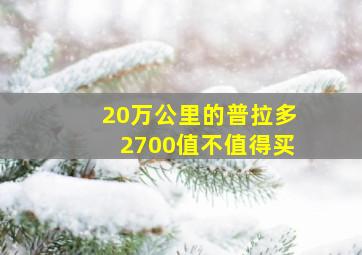 20万公里的普拉多
2700值不值得买